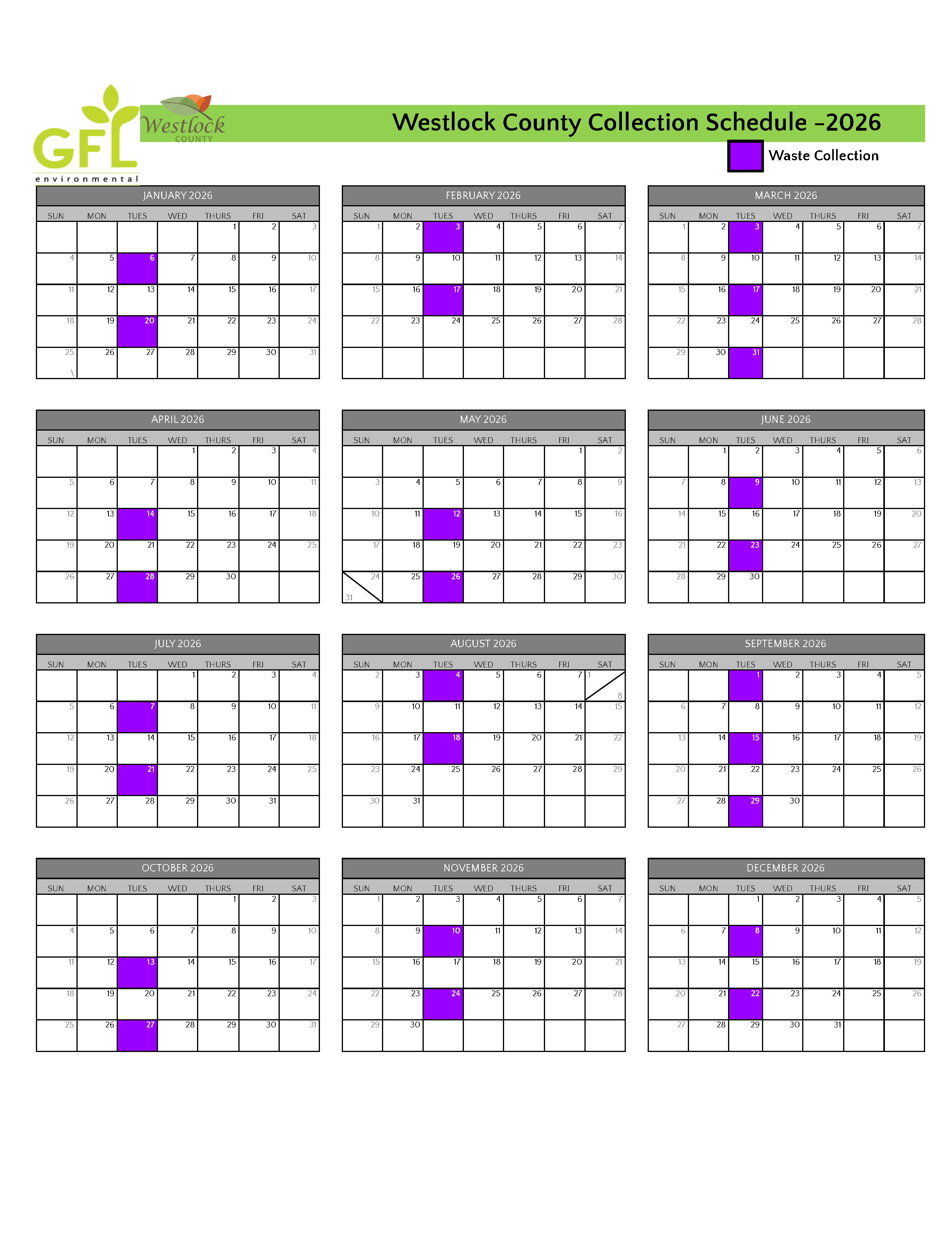 GFL environmental

Westlock COUNTY

Westlock County Collection Schedule -2026

Waste Collection

JANUARY 2026

| SUN | MON | TUES | WED | THURS | FRI | SAT |
|---|---|---|---|---|---|---|
| | | | | 1 | 2 | 3 |
| 4 | 5 | 6 | 7 | 8 | 9 | 10 |
| 11 | 12 | 13 | 14 | 15 | 16 | 17 |
| 18 | 19 | 20 | 21 | 22 | 23 | 24 |
| 25 | 26 | 27 | 28 | 29 | 30 | 31 |

FEBRUARY 2026

| SUN | MON | TUES | WED | THURS | FRI | SAT |
|---|---|---|---|---|---|---|
| 1 | 2 | 3 | 4 | 5 | 6 | 7 |
| 8 | 9 | 10 | 11 | 12 | 13 | 14 |
| 15 | 16 | 17 | 18 | 19 | 20 | 21 |
| 22 | 23 | 24 | 25 | 26 | 27 | 28 |
| | | | | | | |

MARCH 2026

| SUN | MON | TUES | WED | THURS | FRI | SAT |
|---|---|---|---|---|---|---|
| 1 | 2 | 3 | 4 | 5 | 6 | 7 |
| 8 | 9 | 10 | 11 | 12 | 13 | 14 |
| 15 | 16 | 17 | 18 | 19 | 20 | 21 |
| 22 | 23 | 24 | 25 | 26 | 27 | 28 |
| 29 | 30 | 31 | | | | |

APRIL 2026

| SUN | MON | TUES | WED | THURS | FRI | SAT |
|---|---|---|---|---|---|---|
| | | | 1 | 2 | 3 | 4 |
| 5 | 6 | 7 | 8 | 9 | 10 | 11 |
| 12 | 13 | 14 | 15 | 16 | 17 | 18 |
| 19 | 20 | 21 | 22 | 23 | 24 | 25 |
| 26 | 27 | 28 | 29 | 30 | | |

MAY 2026

| SUN | MON | TUES | WED | THURS | FRI | SAT |
|---|---|---|---|---|---|---|
| | | | | | 1 | 2 |
| 3 | 4 | 5 | 6 | 7 | 8 | 9 |
| 10 | 11 | 12 | 13 | 14 | 15 | 16 |
| 17 | 18 | 19 | 20 | 21 | 22 | 23 |
| 24 31 | 25 | 26 | 27 | 28 | 29 | 30 |

JUNE 2026

| SUN | MON | TUES | WED | THURS | FRI | SAT |
|---|---|---|---|---|---|---|
| | 1 | 2 | 3 | 4 | 5 | 6 |
| 7 | 8 | 9 | 10 | 11 | 12 | 13 |
| 14 | 15 | 16 | 17 | 18 | 19 | 20 |
| 21 | 22 | 23 | 24 | 25 | 26 | 27 |
| 28 | 29 | 30 | | | | |

JULY 2026

| SUN | MON | TUES | WED | THURS | FRI | SAT |
|---|---|---|---|---|---|---|
| | | | 1 | 2 | 3 | 4 |
| 5 | 6 | 7 | 8 | 9 | 10 | 11 |
| 12 | 13 | 14 | 15 | 16 | 17 | 18 |
| 19 | 20 | 21 | 22 | 23 | 24 | 25 |
| 26 | 27 | 28 | 29 | 30 | 31 | |

AUGUST 2026

| SUN | MON | TUES | WED | THURS | FRI | SAT |
|---|---|---|---|---|---|---|
| 2 | 3 | 4 | 5 | 6 | 7 | 1 8 |
| 9 | 10 | 11 | 12 | 13 | 14 | 15 |
| 16 | 17 | 18 | 19 | 20 | 21 | 22 |
| 23 | 24 | 25 | 26 | 27 | 28 | 29 |
| 30 | 31 | | | | | |

SEPTEMBER 2026

| SUN | MON | TUES | WED | THURS | FRI | SAT |
|---|---|---|---|---|---|---|
| | | 1 | 2 | 3 | 4 | 5 |
| 6 | 7 | 8 | 9 | 10 | 11 | 12 |
| 13 | 14 | 15 | 16 | 17 | 18 | 19 |
| 20 | 21 | 22 | 23 | 24 | 25 | 26 |
| 27 | 28 | 29 | 30 | | | |

OCTOBER 2026

| SUN | MON | TUES | WED | THURS | FRI | SAT |
|---|---|---|---|---|---|---|
| | | | | 1 | 2 | 3 |
| 4 | 5 | 6 | 7 | 8 | 9 | 10 |
| 11 | 12 | 13 | 14 | 15 | 16 | 17 |
| 18 | 19 | 20 | 21 | 22 | 23 | 24 |
| 25 | 26 | 27 | 28 | 29 | 30 | 31 |

NOVEMBER 2026

| SUN | MON | TUES | WED | THURS | FRI | SAT |
|---|---|---|---|---|---|---|
| 1 | 2 | 3 | 4 | 5 | 6 | 7 |
| 8 | 9 | 10 | 11 | 12 | 13 | 14 |
| 15 | 16 | 17 | 18 | 19 | 20 | 21 |
| 22 | 23 | 24 | 25 | 26 | 27 | 28 |
| 29 | 30 | | | | | |

DECEMBER 2026

| SUN | MON | TUES | WED | THURS | FRI | SAT |
|---|---|---|---|---|---|---|
| | | 1 | 2 | 3 | 4 | 5 |
| 6 | 7 | 8 | 9 | 10 | 11 | 12 |
| 13 | 14 | 15 | 16 | 17 | 18 | 19 |
| 20 | 21 | 22 | 23 | 24 | 25 | 26 |
| 27 | 28 | 29 | 30 | 31 | | |